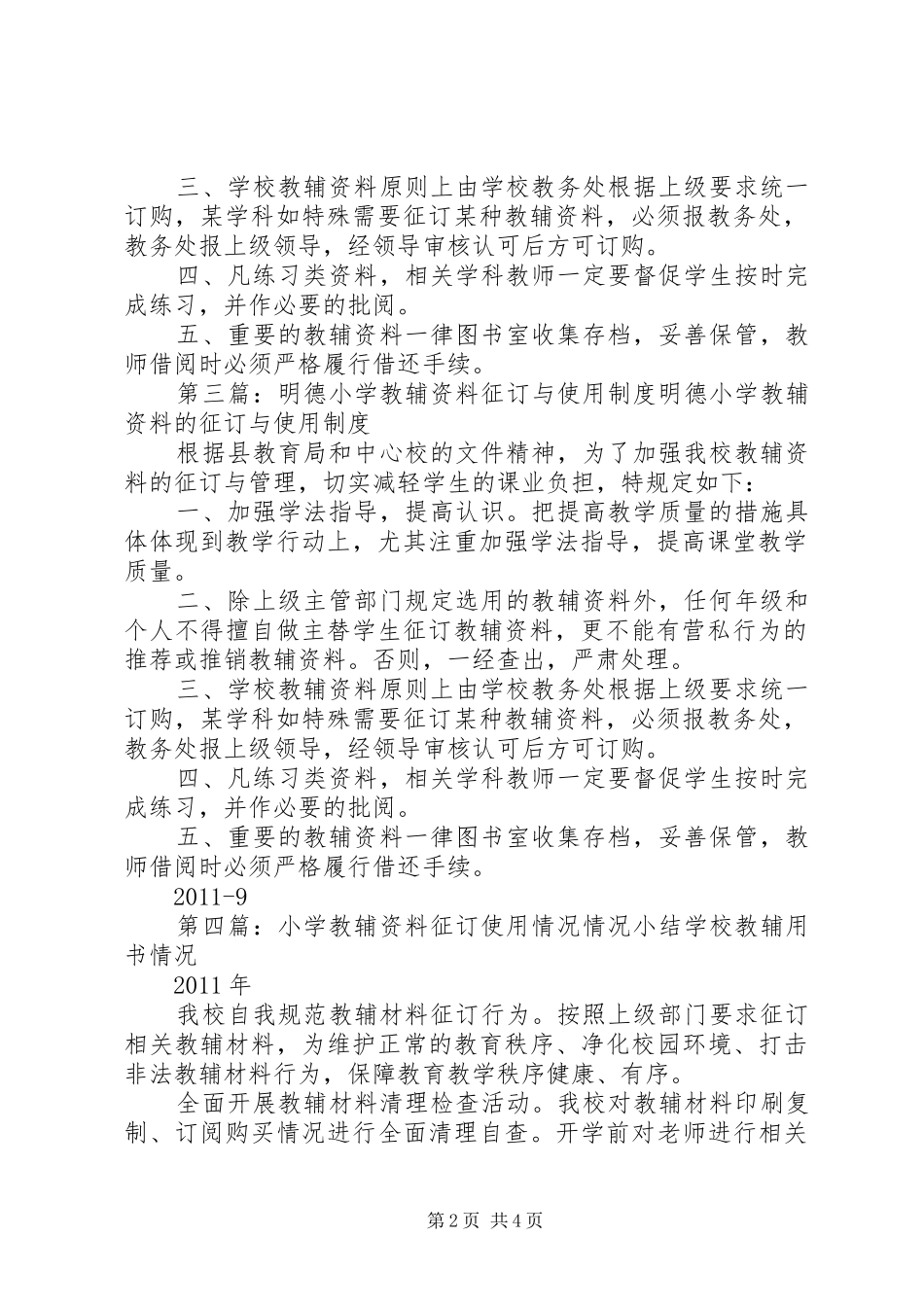 三、学校教辅资料原则上由学校教务处根据上级要求统一订购，某学科如特殊需要征订某种教辅资料，必须报教务处，教务处报上级领导，经领导审核认可后方可订购。

四、凡练习类资料，相关学科教师一定要督促学生按时完成练习，并作必要的批阅。

五、重要的教辅资料一律图书室收集存档，妥善保管，教师借阅时必须严格履行借还手续。

第三篇：明德小学教辅资料征订与使用制度明德小学教辅资料的征订与使用制度

根据县教育局和中心校的文件精神，为了加强我校教辅资料的征订与管理，切实减轻学生的课业负担，特规定如下：

一、加强学法指导，提高认识。把提高教学质量的措施具体体现到教学行动上，尤其注重加强学法指导，提高课堂教学质量。

二、除上级主管部门规定选用的教辅资料外，任何年级和个人不得擅自做主替学生征订教辅资料，更不能有营私行为的推荐或推销教辅资料。否则，一经查出，严肃处理。

三、学校教辅资料原则上由学校教务处根据上级要求统一订购，某学科如特殊需要征订某种教辅资料，必须报教务处，教务处报上级领导，经领导审核认可后方可订购。

四、凡练习类资料，相关学科教师一定要督促学生按时完成练习，并作必要的批阅。

五、重要的教辅资料一律图书室收集存档，妥善保管，教师借阅时必须严格履行借还手续。

2011-9

第四篇：小学教辅资料征订使用情况情况小结学校教辅用书情况

2011 年

我校自我规范教辅材料征订行为。按照上级部门要求征订相关教辅材料，为维护正常的教育秩序、净化校园环境、打击非法教辅材料行为，保障教育教学秩序健康、有序。

全面开展教辅材料清理检查活动。我校对教辅材料印刷复制、订阅购买情况进行全面清理自查。开学前对老师进行相关

第 2 页 共 4 页